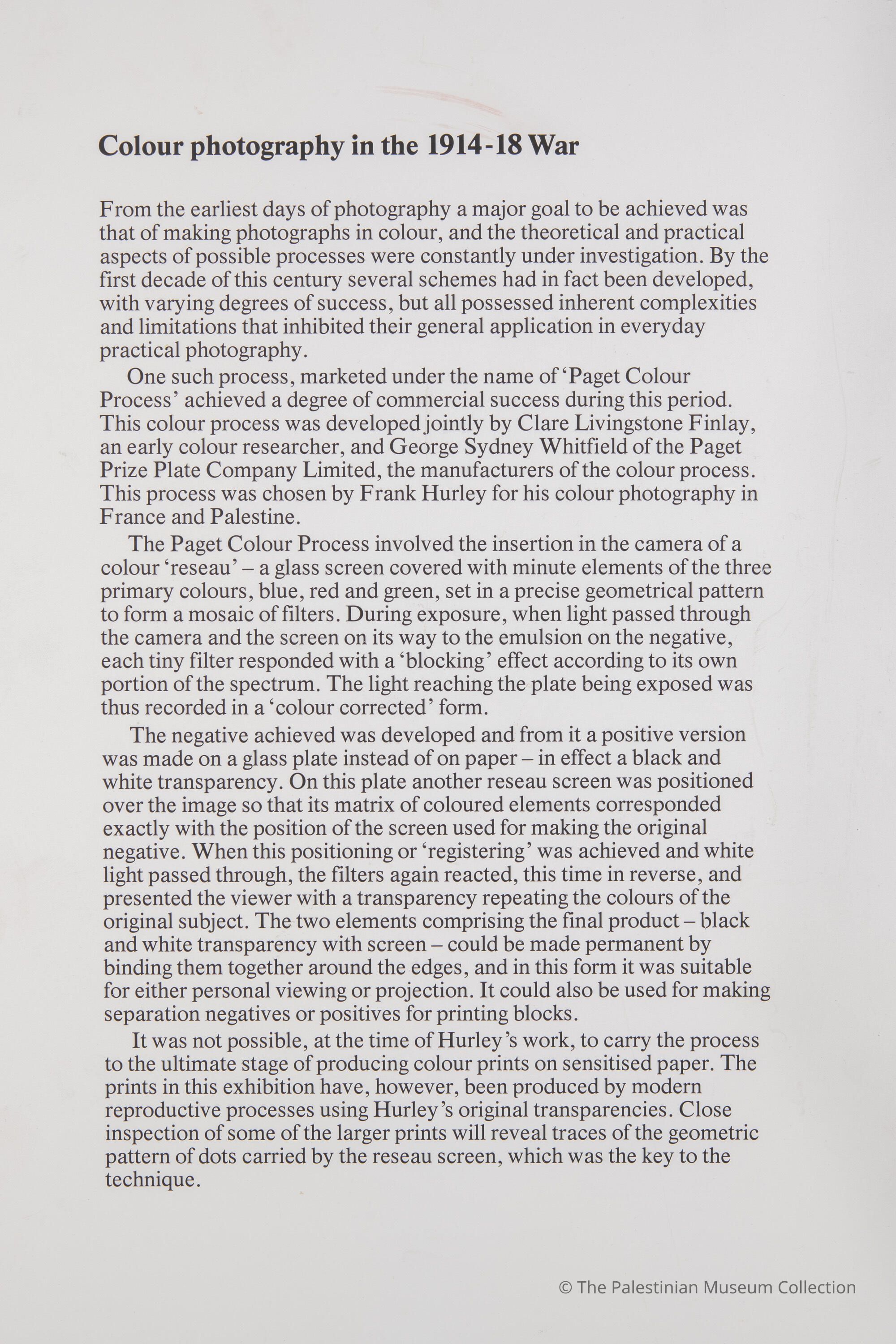 Colour photography in the 1914-18 War

From the earliest days of photography a major goal to be achieved was that of making photographs in colour, and the theoretical and practical aspects of possible processes were constantly under investigation. By the first decade of this century several schemes had in fact been developed, with varying degrees of success, but all possessed inherent complexities and limitations that inhibited their general application in everyday practical photography.

One such process, marketed under the name of 'Paget Colour Process' achieved a degree of commercial success during this period. This colour process was developed jointly by Clare Livingstone Finlay, an early colour researcher, and George Sydney Whitfield of the Paget Prize Plate Company Limited, the manufacturers of the colour process. This process was chosen by Frank Hurley for his colour photography in France and Palestine.

The Paget Colour Process involved the insertion in the camera of a colour 'reseau' – a glass screen covered with minute elements of the three primary colours, blue, red and green, set in a precise geometrical pattern to form a mosaic of filters. During exposure, when light passed through the camera and the screen on its way to the emulsion on the negative, each tiny filter responded with a 'blocking' effect according to its own portion of the spectrum. The light reaching the plate being exposed was thus recorded in a 'colour corrected' form.

The negative achieved was developed and from it a positive version was made on a glass plate instead of on paper – in effect a black and white transparency. On this plate another reseau screen was positioned over the image so that its matrix of coloured elements corresponded exactly with the position of the screen used for making the original negative. When this positioning or 'registering' was achieved and white light passed through, the filters again reacted, this time in reverse, and presented the viewer with a transparency repeating the colours of the original subject. The two elements comprising the final product – black and white transparency with screen – could be made permanent by binding them together around the edges, and in this form it was suitable for either personal viewing or projection. It could also be used for making separation negatives or positives for printing blocks.

It was not possible, at the time of Hurley's work, to carry the process to the ultimate stage of producing colour prints on sensitised paper. The prints in this exhibition have, however, been produced by modern reproductive processes using Hurley's original transparencies. Close inspection of some of the larger prints will reveal traces of the geometric pattern of dots carried by the reseau screen, which was the key to the technique.

© The Palestinian Museum Collection